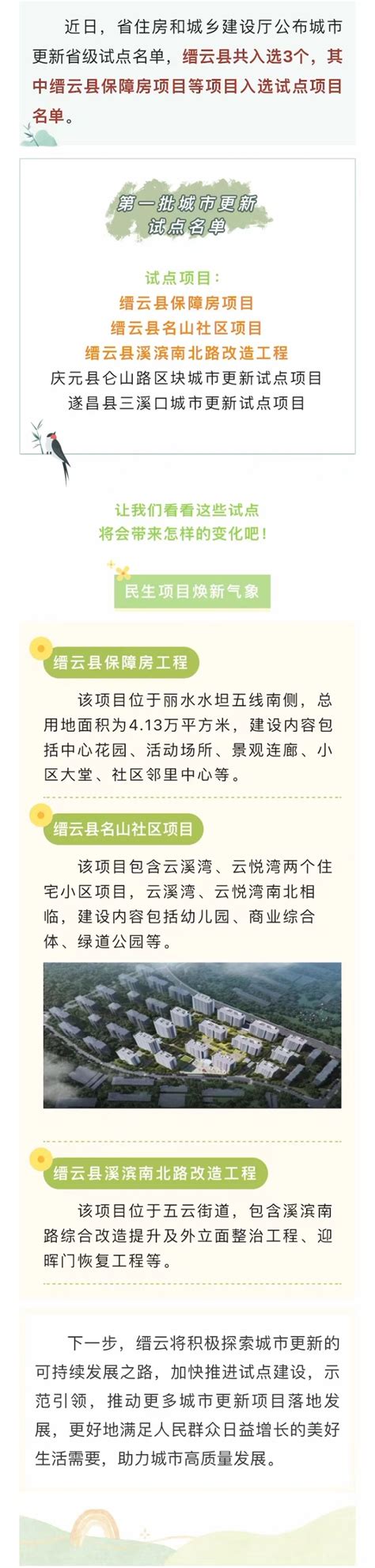 近日，省住房和城乡建设厅公布城市更新省级试点名单，缙云县共入选3个，其中缙云县保障房项目等项目入选试点项目名单。

第一批城市更新试点名单

试点项目：
缙云县保障房项目
缙云县名山社区项目
缙云县溪滨南北路改造工程
庆元县仑山路区块城市更新试点项目
遂昌县三溪口城市更新试点项目

让我们看看这些试点将会带来怎样的变化吧！

民生项目焕新气象

缙云县保障房工程

该项目位于丽水水坦五线南侧，总用地面积为4.13万平方米，建设内容包括中心花园、活动场所、景观连廊、小区大堂、社区邻里中心等。

缙云县名山社区项目

该项目包含云溪湾、云悦湾两个住宅小区项目，云溪湾、云悦湾南北相临，建设内容包括幼儿园、商业综合体、绿道公园等。

缙云县溪滨南北路改造工程

该项目位于五云街道，包含溪滨南路综合改造提升及外立面整治工程、迎晖门恢复工程等。

下一步，缙云将积极探索城市更新的可持续发展之路，加快推进试点建设，示范引领，推动更多城市更新项目落地发展，更好地满足人民群众日益增长的美好生活需要，助力城市高质量发展。